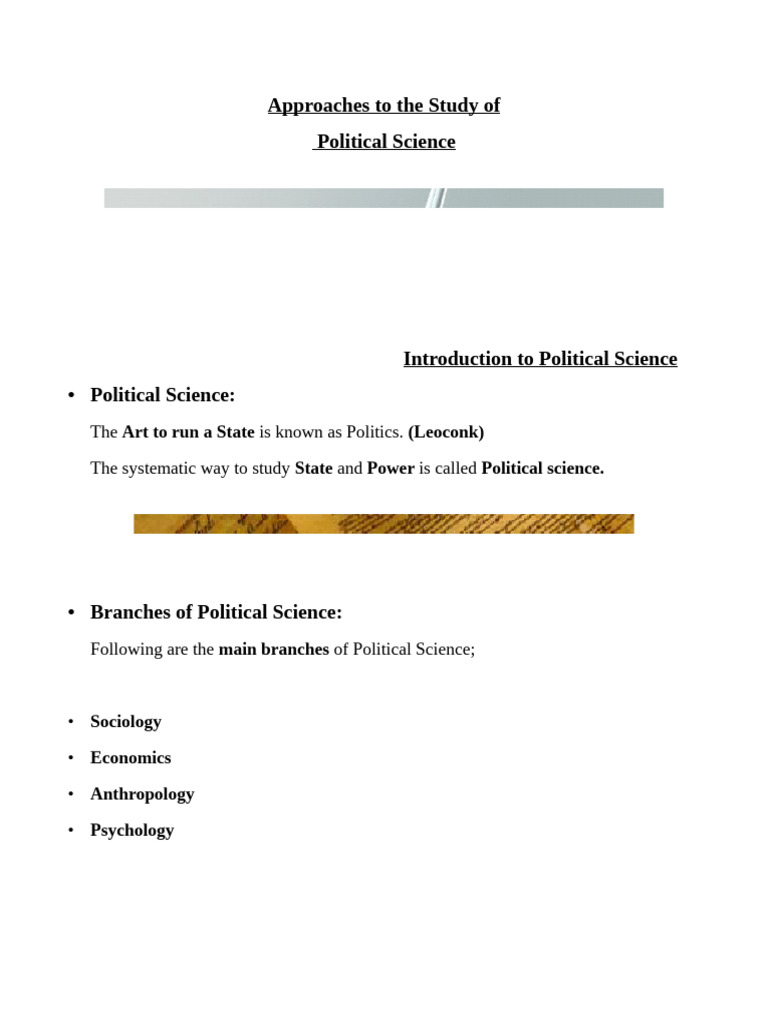 Approaches to the Study of

Political Science

Introduction to Political Science

• Political Science:

The Art to run a State is known as Politics. (Leoconk)

The systematic way to study State and Power is called Political science.

• Branches of Political Science:

Following are the main branches of Political Science;

• Sociology
• Economics
• Anthropology
• Psychology